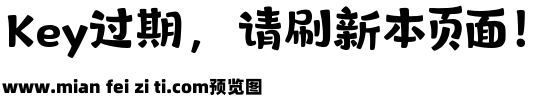 Key过期，请刷新本页面！

www.mian fei zi ti.com预览图